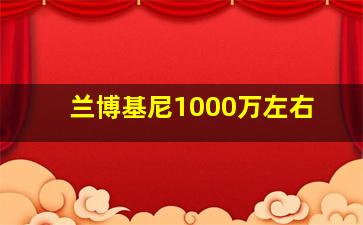 兰博基尼1000万左右